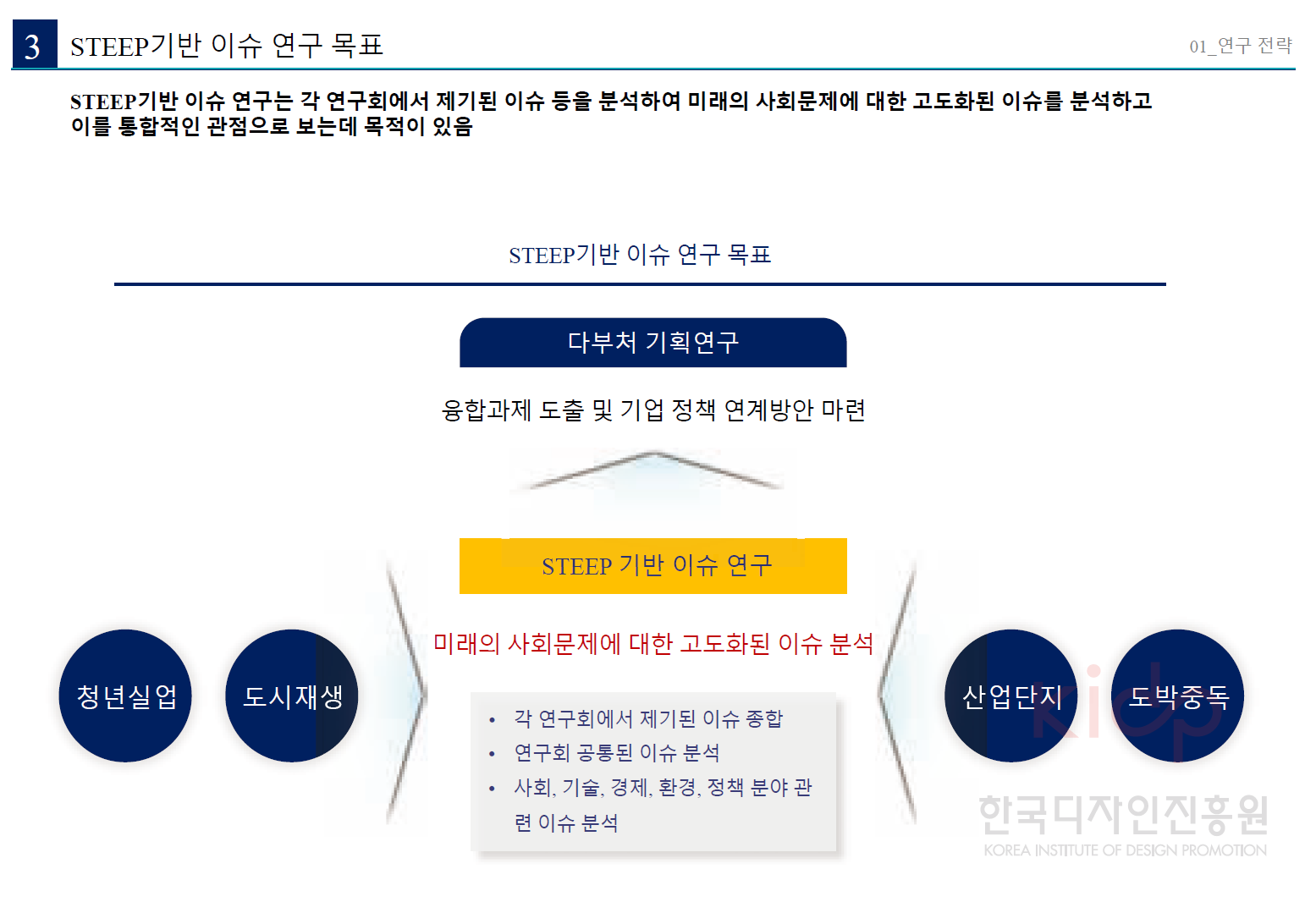 3 STEEP기반 이슈 연구 목표

01_연구 전략

STEEP기반 이슈 연구는 각 연구회에서 제기된 이슈 등을 분석하여 미래의 사회문제에 대한 고도화된 이슈를 분석하고 이를 통합적인 관점으로 보는데 목적이 있음

STEEP기반 이슈 연구 목표

다부처 기획연구

융합과제 도출 및 기업 정책 연계방안 마련

STEEP 기반 이슈 연구

미래의 사회문제에 대한 고도화된 이슈 분석

청년실업

도시재생

• 각 연구회에서 제기된 이슈 종합
• 연구회 공통된 이슈 분석
• 사회, 기술, 경제, 환경, 정책 분야 관련 이슈 분석

산업단지

도박중독

kidp
한국디자인진흥원
KOREA INSTITUTE OF DESIGN PROMOTION